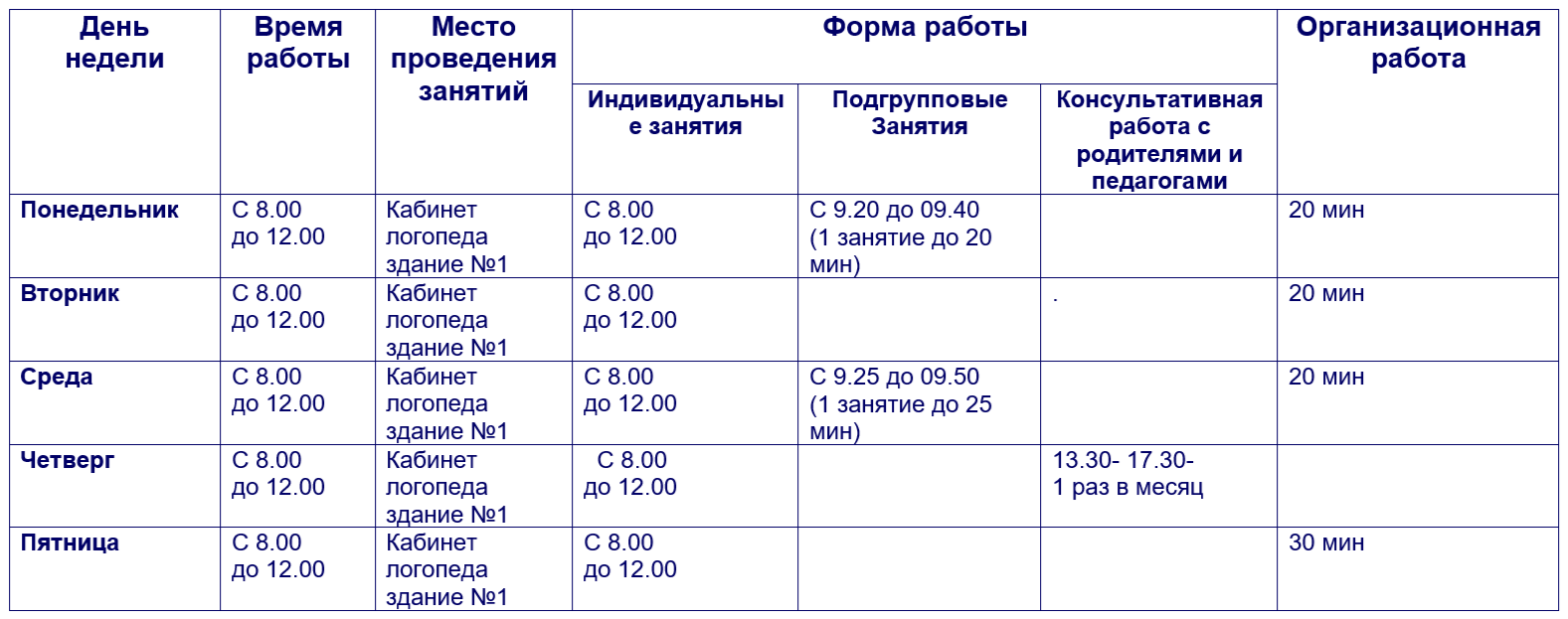 | День недели | Время работы | Место проведения занятий | Форма работы | | | Организационная работа |
|---|---|---|---|---|---|---|
| | | | Индивидуальные занятия | Подгрупповые Занятия | Консультативная работа с родителями и педагогами | |
| Понедельник | С 8.00 до 12.00 | Кабинет логопеда здание №1 | С 8.00 до 12.00 | С 9.20 до 09.40 (1 занятие до 20 мин) | | 20 мин |
| Вторник | С 8.00 до 12.00 | Кабинет логопеда здание №1 | С 8.00 до 12.00 | | . | 20 мин |
| Среда | С 8.00 до 12.00 | Кабинет логопеда здание №1 | С 8.00 до 12.00 | С 9.25 до 09.50 (1 занятие до 25 мин) | | 20 мин |
| Четверг | С 8.00 до 12.00 | Кабинет логопеда здание №1 | С 8.00 до 12.00 | | 13.30- 17.30- 1 раз в месяц | |
| Пятница | С 8.00 до 12.00 | Кабинет логопеда здание №1 | С 8.00 до 12.00 | | | 30 мин |